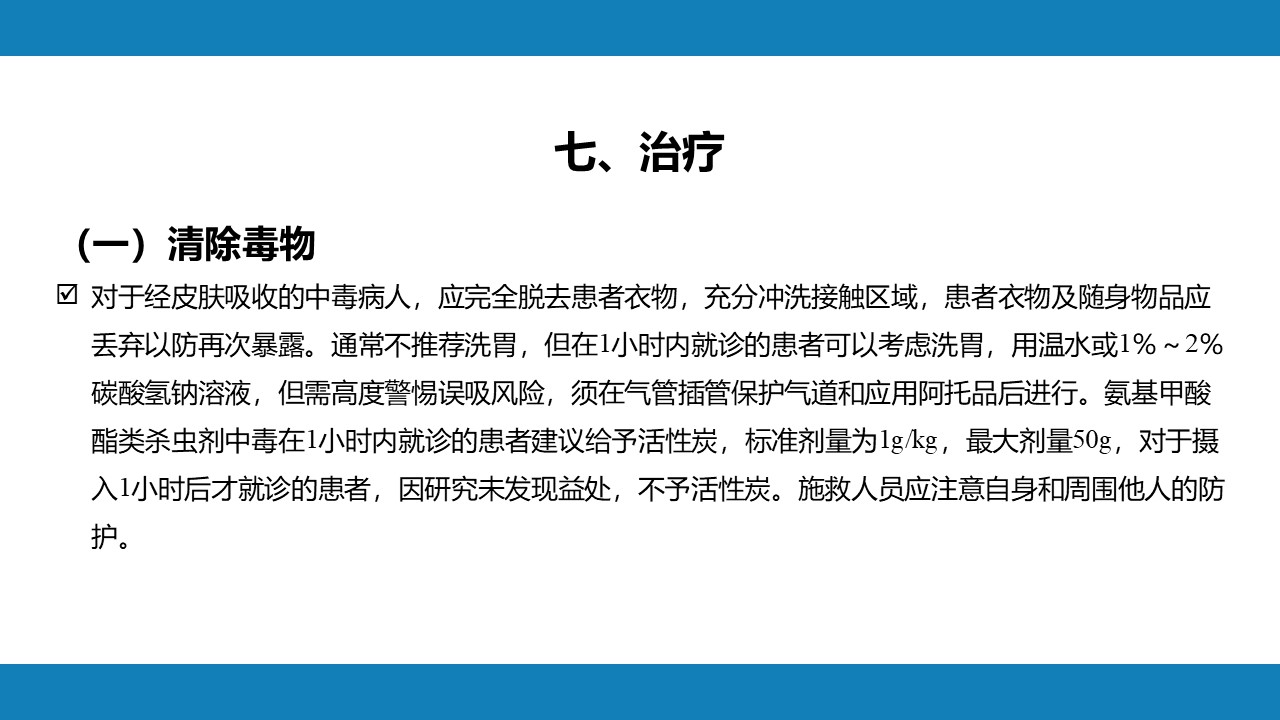 七、治疗

（一）清除毒物

☑ 对于经皮肤吸收的中毒病人，应完全脱去患者衣物，充分冲洗接触区域，患者衣物及随身物品应丢弃以防再次暴露。通常不推荐洗胃，但在1小时内就诊的患者可以考虑洗胃，用温水或1%～2%碳酸氢钠溶液，但需高度警惕误吸风险，须在气管插管保护气道和应用阿托品后进行。氨基甲酸酯类杀虫剂中毒在1小时内就诊的患者建议给予活性炭，标准剂量为1g/kg，最大剂量50g，对于摄入1小时后才就诊的患者，因研究未发现益处，不予活性炭。施救人员应注意自身和周围他人的防护。